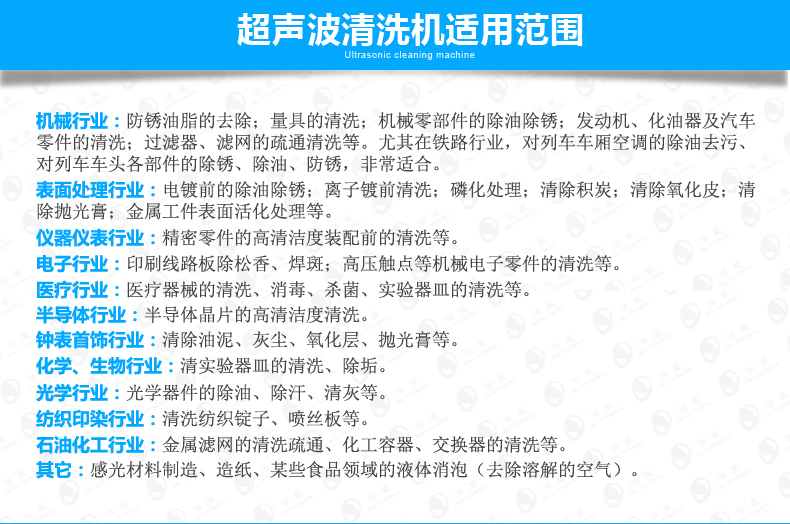 超声波清洗机适用范围
Ultrasonic cleaning machine

机械行业：防锈油脂的去除；量具的清洗；机械零部件的除油除锈；发动机、化油器及汽车零件的清洗；过滤器、滤网的疏通清洗等。尤其在铁路行业，对列车车厢空调的除油去污、对列车车头各部件的除锈、除油、防锈，非常适合。

表面处理行业：电镀前的除油除锈；离子镀前清洗；磷化处理；清除积炭；清除氧化皮；清除抛光膏；金属工件表面活化处理等。

仪器仪表行业：精密零件的高清洁度装配前的清洗等。

电子行业：印刷线路板除松香、焊斑；高压触点等机械电子零件的清洗等。

医疗行业：医疗器械的清洗、消毒、杀菌、实验器皿的清洗等。

半导体行业：半导体晶片的高清洁度清洗。

钟表首饰行业：清除油泥、灰尘、氧化层、抛光膏等。

化学、生物行业：清实验器皿的清洗、除垢。

光学行业：光学器件的除油、除汗、清灰等。

纺织印染行业：清洗纺织锭子、喷丝板等。

石油化工行业：金属滤网的清洗疏通、化工容器、交换器的清洗等。

其它：感光材料制造、造纸、某些食品领域的液体消泡（去除溶解的空气）。